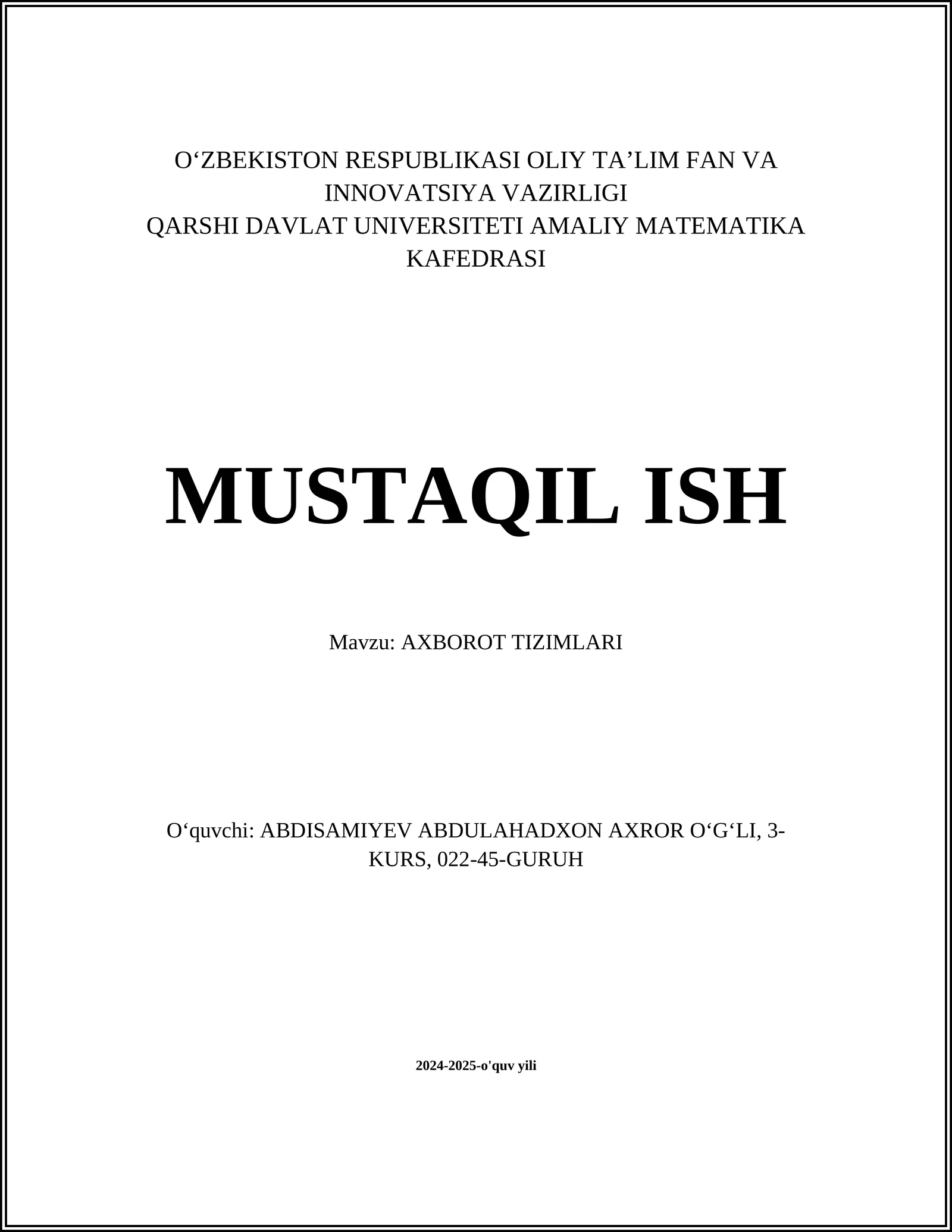 O‘ZBEKISTON RESPUBLIKASI OLIY TA’LIM FAN VA INNOVATSIYA VAZIRLIGI
QARSHI DAVLAT UNIVERSITETI AMALIY MATEMATIKA KAFEDRASI

MUSTAQIL ISH

Mavzu: AXBOROT TIZIMLARI

O‘quvchi: ABDISAMIYEV ABDULAHADXON AXROR O‘G‘LI, 3-KURS, 022-45-GURUH

2024-2025-o'quv yili